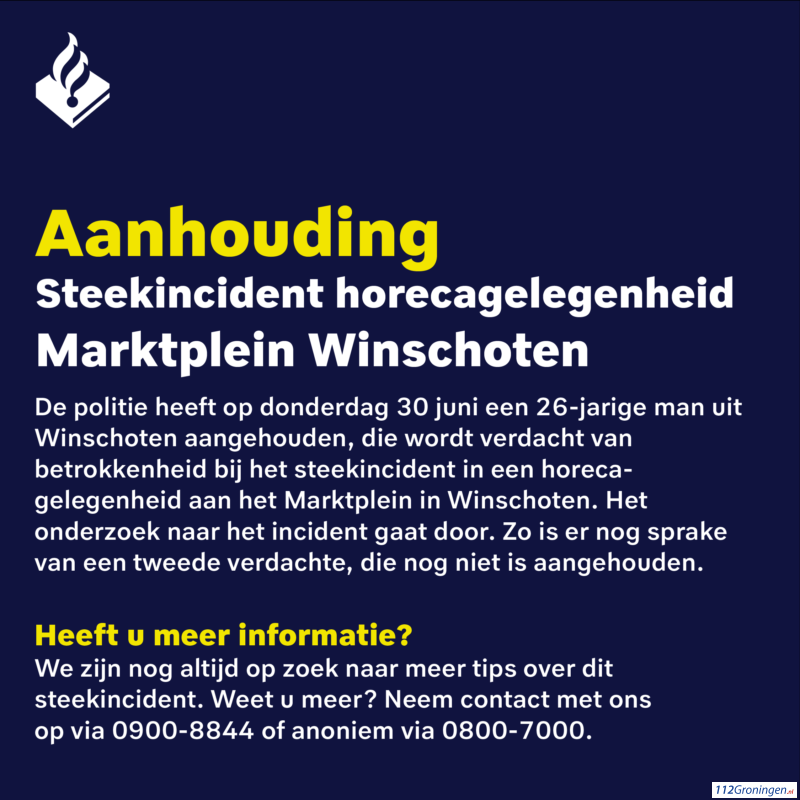 Aanhouding
Steekincident horecagelegenheid
Marktplein Winschoten

De politie heeft op donderdag 30 juni een 26-jarige man uit Winschoten aangehouden, die wordt verdacht van betrokkenheid bij het steekincident in een horecagelegenheid aan het Marktplein in Winschoten. Het onderzoek naar het incident gaat door. Zo is er nog sprake van een tweede verdachte, die nog niet is aangehouden.

Heeft u meer informatie?
We zijn nog altijd op zoek naar meer tips over dit steekincident. Weet u meer? Neem contact met ons op via 0900-8844 of anoniem via 0800-7000.

112Groningen.nl